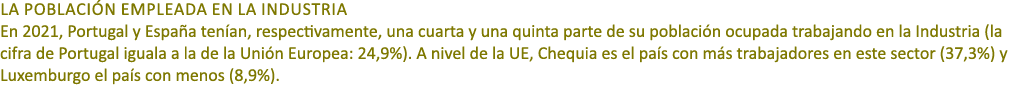 LA POBLACIÓN EMPLEADA EN LA INDUSTRIA
En 2021, Portugal y España tenían, respectivamente, una cuarta y una quinta parte de su población ocupada trabajando en la Industria (la cifra de Portugal iguala a la de la Unión Europea: 24,9%). A nivel de la UE, Chequia es el país con más trabajadores en este sector (37,3%) y Luxemburgo el país con menos (8,9%).